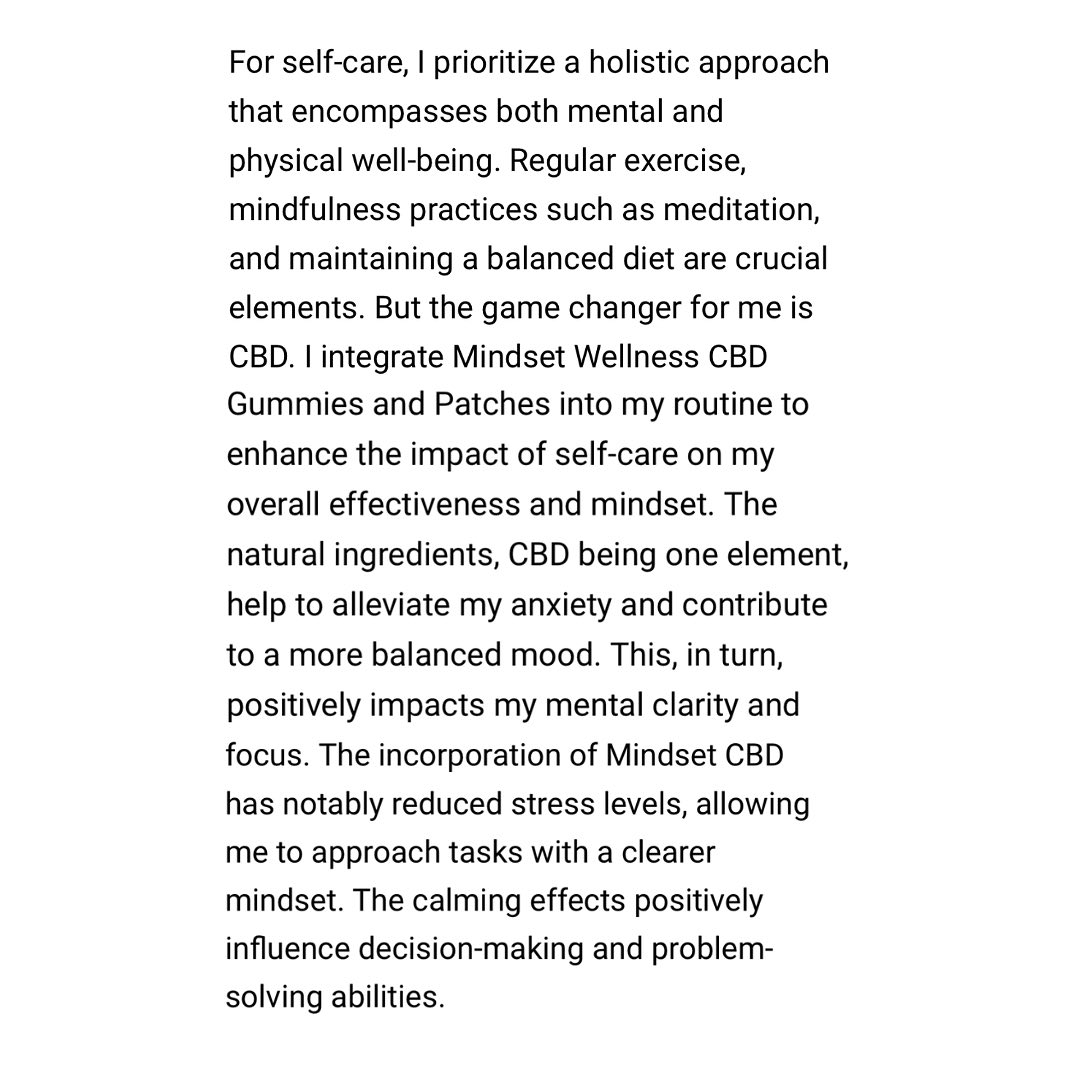 For self-care, I prioritize a holistic approach that encompasses both mental and physical well-being. Regular exercise, mindfulness practices such as meditation, and maintaining a balanced diet are crucial elements. But the game changer for me is CBD. I integrate Mindset Wellness CBD Gummies and Patches into my routine to enhance the impact of self-care on my overall effectiveness and mindset. The natural ingredients, CBD being one element, help to alleviate my anxiety and contribute to a more balanced mood. This, in turn, positively impacts my mental clarity and focus. The incorporation of Mindset CBD has notably reduced stress levels, allowing me to approach tasks with a clearer mindset. The calming effects positively influence decision-making and problem-solving abilities.